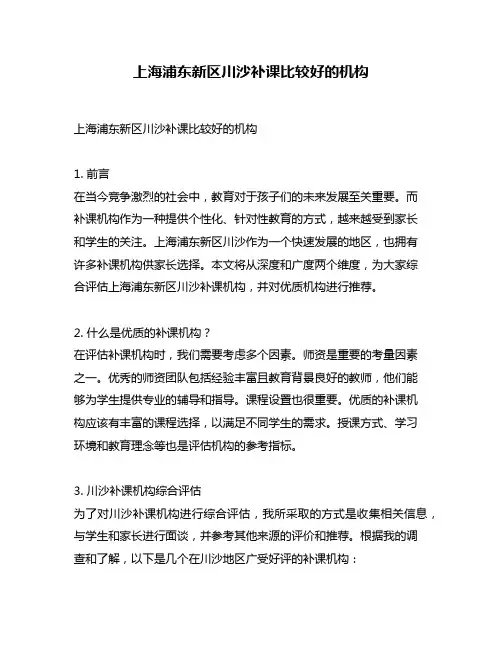 上海浦东新区川沙补课比较好的机构

上海浦东新区川沙补课比较好的机构

1. 前言
在当今竞争激烈的社会中，教育对于孩子们的未来发展至关重要。而补课机构作为一种提供个性化、针对性教育的方式，越来越受到家长和学生的关注。上海浦东新区川沙作为一个快速发展的地区，也拥有许多补课机构供家长选择。本文将从深度和广度两个维度，为大家综合评估上海浦东新区川沙补课机构，并对优质机构进行推荐。

2. 什么是优质的补课机构？
在评估补课机构时，我们需要考虑多个因素。师资是重要的考量因素之一。优秀的师资团队包括经验丰富且教育背景良好的教师，他们能够为学生提供专业的辅导和指导。课程设置也很重要。优质的补课机构应该有丰富的课程选择，以满足不同学生的需求。授课方式、学习环境和教育理念等也是评估机构的参考指标。

3. 川沙补课机构综合评估
为了对川沙补课机构进行综合评估，我所采取的方式是收集相关信息，与学生和家长进行面谈，并参考其他来源的评价和推荐。根据我的调查和了解，以下是几个在川沙地区广受好评的补课机构：